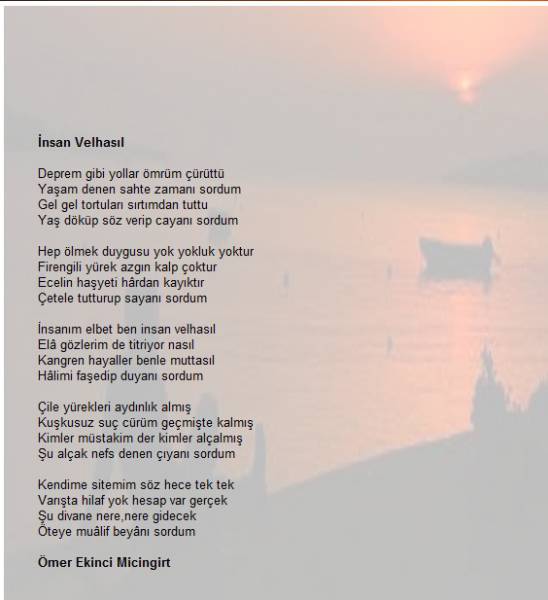 İnsan Velhasıl

Deprem gibi yollar ömrüm çürüttü
Yaşam denen sahte zamanı sordum
Gel gel tortuları sırtımdan tuttu
Yaş döküp söz verip cayanı sordum

Hep ölmek duygusu yok yokluk yoktur
Firengili yürek azgın kalp çoktur
Ecelin haşyeti hârdan kayıktır
Çetele tutturup sayanı sordum

İnsanım elbet ben insan velhasıl
Elâ gözlerim de titriyor nasıl
Kangren hayaller benle muttasıl
Hâlimi faşedip duyanı sordum

Çile yürekleri aydınlık almış
Kuşkusuz suç cürüm geçmişte kalmış
Kimler müstakim der kimler alçalmış
Şu alçak nefs denen çıyanı sordum

Kendime sitemim söz hece tek tek
Varışta hilaf yok hesap var gerçek
Şu divane nere,nere gidecek
Öteye muâlif beyânı sordum

Ömer Ekinci Micingirt